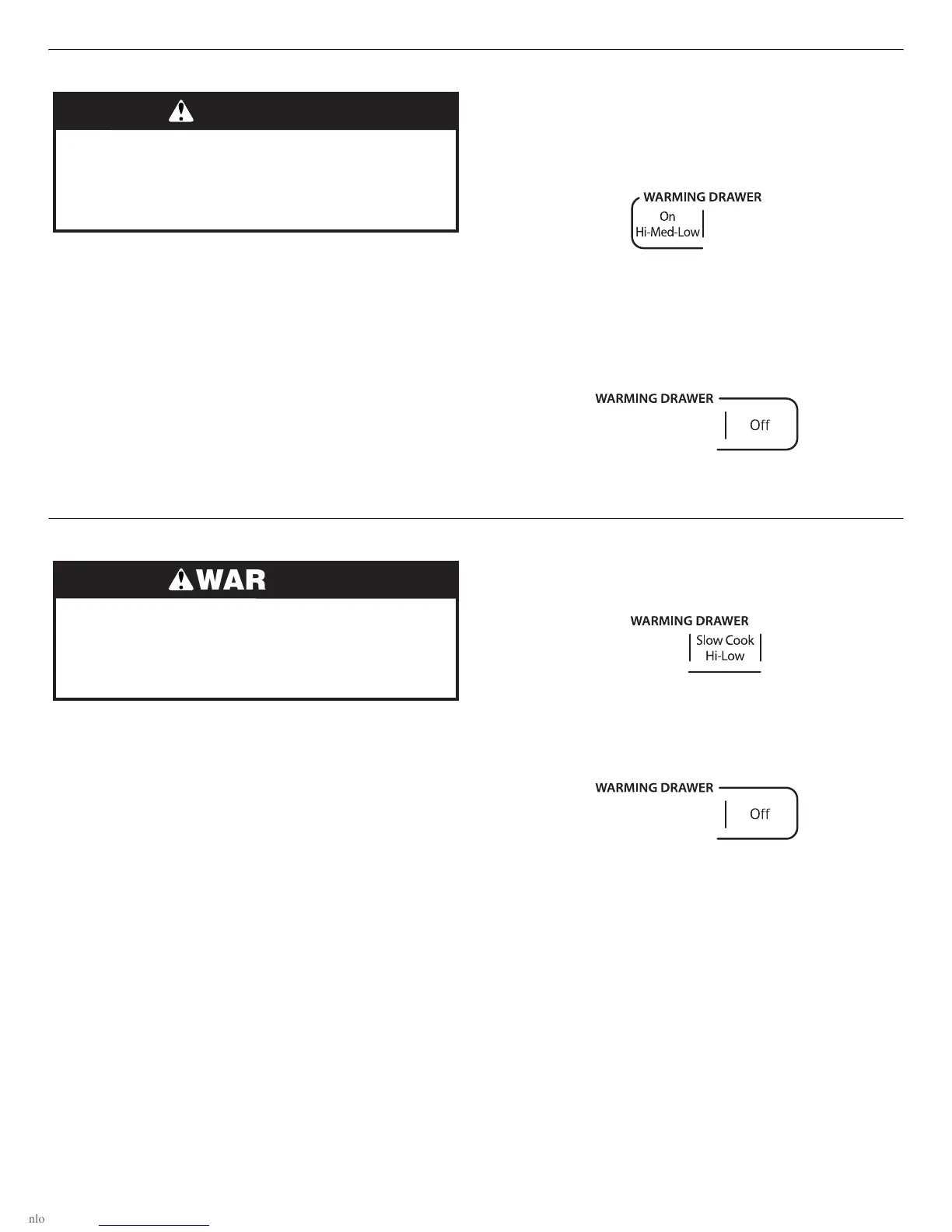 WARMING DRAWER
On
Hi-Med-Low

WARMING DRAWER
Off

WAR

WARMING DRAWER
Slow Cook
Hi-Low

WARMING DRAWER
Off

nlo